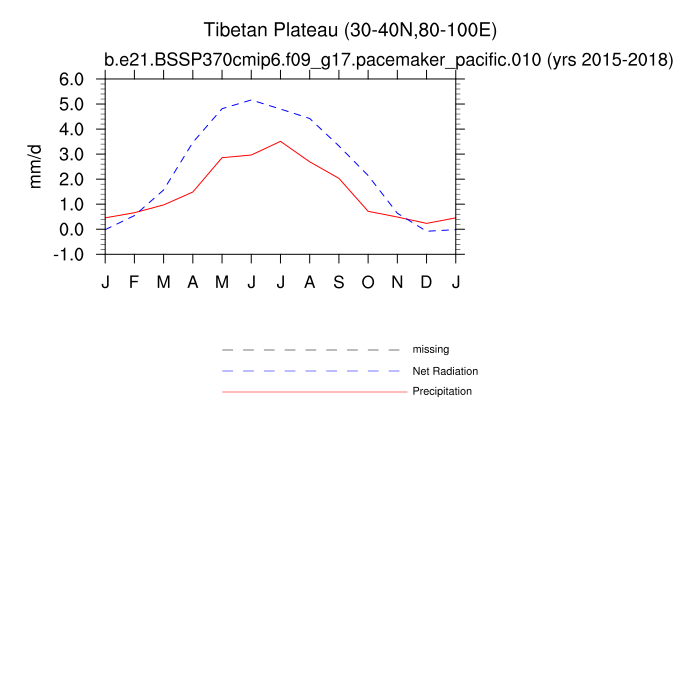 Tibetan Plateau (30-40N,80-100E)

b.e21.BSSP370cmip6.f09_g17.pacemaker_pacific.010 (yrs 2015-2018)

mm/d

6.0
5.0
4.0
3.0
2.0
1.0
0.0
-1.0

J F M A M J J A S O N D J

missing
Net Radiation
Precipitation